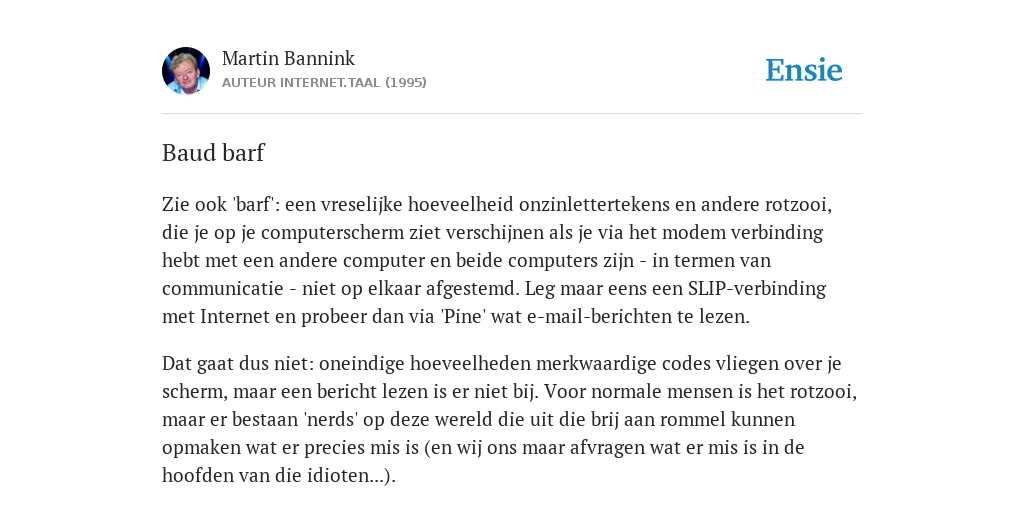 Martin Bannink
AUTEUR INTERNET.TAAL (1995)

Ensie

Baud barf

Zie ook 'barf': een vreselijke hoeveelheid onzinlettertekens en andere rotzooi, die je op je computerscherm ziet verschijnen als je via het modem verbinding hebt met een andere computer en beide computers zijn - in termen van communicatie - niet op elkaar afgestemd. Leg maar eens een SLIP-verbinding met Internet en probeer dan via 'Pine' wat e-mail-berichten te lezen.

Dat gaat dus niet: oneindige hoeveelheden merkwaardige codes vliegen over je scherm, maar een bericht lezen is er niet bij. Voor normale mensen is het rotzooi, maar er bestaan 'nerds' op deze wereld die uit die brij aan rommel kunnen opmaken wat er precies mis is (en wij ons maar afvragen wat er mis is in de hoofden van die idioten...).